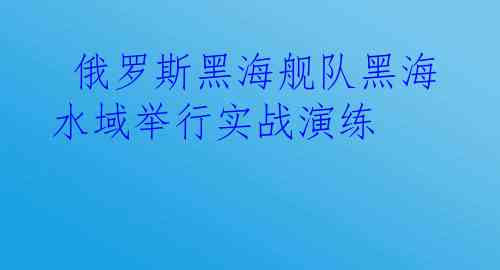 俄罗斯黑海舰队黑海水域举行实战演练